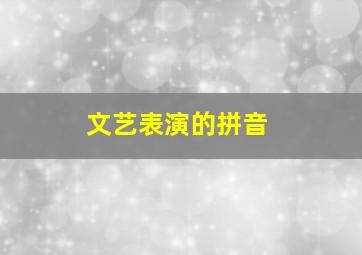 文艺表演的拼音